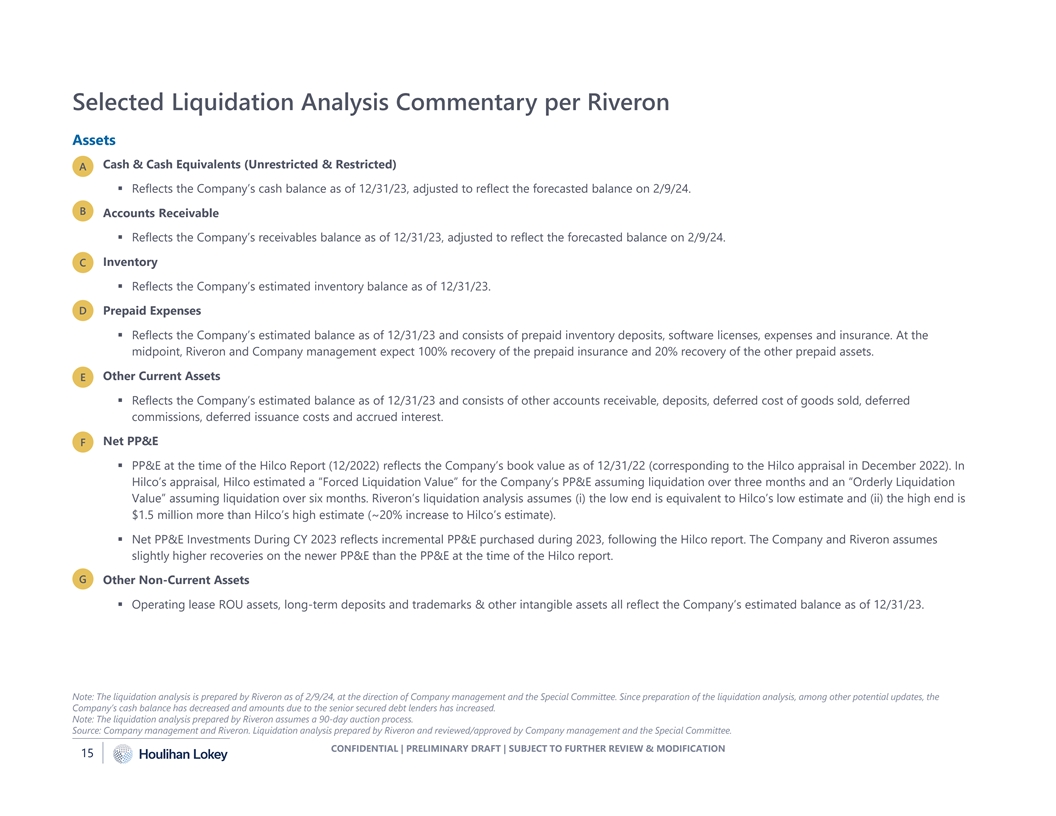 Selected Liquidation Analysis Commentary per Riveron

Assets

A Cash & Cash Equivalents (Unrestricted & Restricted)

▪ Reflects the Company's cash balance as of 12/31/23, adjusted to reflect the forecasted balance on 2/9/24.

B Accounts Receivable

▪ Reflects the Company's receivables balance as of 12/31/23, adjusted to reflect the forecasted balance on 2/9/24.

C Inventory

▪ Reflects the Company's estimated inventory balance as of 12/31/23.

D Prepaid Expenses

▪ Reflects the Company's estimated balance as of 12/31/23 and consists of prepaid inventory deposits, software licenses, expenses and insurance. At the midpoint, Riveron and Company management expect 100% recovery of the prepaid insurance and 20% recovery of the other prepaid assets.

E Other Current Assets

▪ Reflects the Company's estimated balance as of 12/31/23 and consists of other accounts receivable, deposits, deferred cost of goods sold, deferred commissions, deferred issuance costs and accrued interest.

F Net PP&E

▪ PP&E at the time of the Hilco Report (12/2022) reflects the Company's book value as of 12/31/22 (corresponding to the Hilco appraisal in December 2022). In Hilco's appraisal, Hilco estimated a "Forced Liquidation Value" for the Company's PP&E assuming liquidation over three months and an "Orderly Liquidation Value" assuming liquidation over six months. Riveron's liquidation analysis assumes (i) the low end is equivalent to Hilco's low estimate and (ii) the high end is $1.5 million more than Hilco's high estimate (~20% increase to Hilco's estimate).

▪ Net PP&E Investments During CY 2023 reflects incremental PP&E purchased during 2023, following the Hilco report. The Company and Riveron assumes slightly higher recoveries on the newer PP&E than the PP&E at the time of the Hilco report.

G Other Non-Current Assets

▪ Operating lease ROU assets, long-term deposits and trademarks & other intangible assets all reflect the Company's estimated balance as of 12/31/23.

Note: The liquidation analysis is prepared by Riveron as of 2/9/24, at the direction of Company management and the Special Committee. Since preparation of the liquidation analysis, among other potential updates, the Company's cash balance has decreased and amounts due to the senior secured debt lenders has increased.
Note: The liquidation analysis prepared by Riveron assumes a 90-day auction process.
Source: Company management and Riveron. Liquidation analysis prepared by Riveron and reviewed/approved by Company management and the Special Committee.

15 Houlihan Lokey

CONFIDENTIAL | PRELIMINARY DRAFT | SUBJECT TO FURTHER REVIEW & MODIFICATION